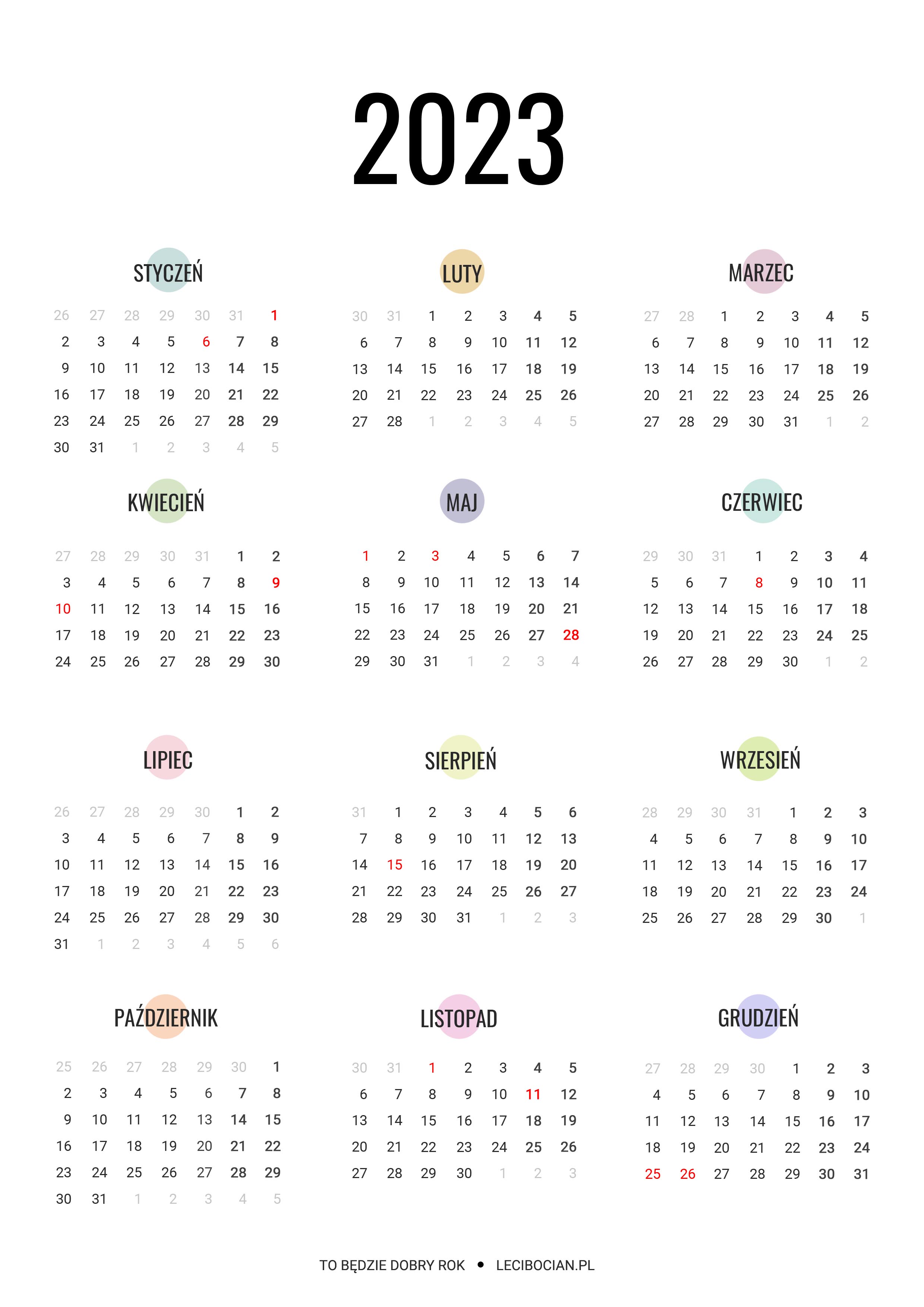 2023

STYCZEŃ

| 26 | 27 | 28 | 29 | 30 | 31 | 1 |
|---|---|---|---|---|---|---|
| 2 | 3 | 4 | 5 | 6 | 7 | 8 |
| 9 | 10 | 11 | 12 | 13 | 14 | 15 |
| 16 | 17 | 18 | 19 | 20 | 21 | 22 |
| 23 | 24 | 25 | 26 | 27 | 28 | 29 |
| 30 | 31 | 1 | 2 | 3 | 4 | 5 |

LUTY

| 30 | 31 | 1 | 2 | 3 | 4 | 5 |
|---|---|---|---|---|---|---|
| 6 | 7 | 8 | 9 | 10 | 11 | 12 |
| 13 | 14 | 15 | 16 | 17 | 18 | 19 |
| 20 | 21 | 22 | 23 | 24 | 25 | 26 |
| 27 | 28 | 1 | 2 | 3 | 4 | 5 |

MARZEC

| 27 | 28 | 1 | 2 | 3 | 4 | 5 |
|---|---|---|---|---|---|---|
| 6 | 7 | 8 | 9 | 10 | 11 | 12 |
| 13 | 14 | 15 | 16 | 17 | 18 | 19 |
| 20 | 21 | 22 | 23 | 24 | 25 | 26 |
| 27 | 28 | 29 | 30 | 31 | 1 | 2 |

KWIECIEŃ

| 27 | 28 | 29 | 30 | 31 | 1 | 2 |
|---|---|---|---|---|---|---|
| 3 | 4 | 5 | 6 | 7 | 8 | 9 |
| 10 | 11 | 12 | 13 | 14 | 15 | 16 |
| 17 | 18 | 19 | 20 | 21 | 22 | 23 |
| 24 | 25 | 26 | 27 | 28 | 29 | 30 |

MAJ

| 1 | 2 | 3 | 4 | 5 | 6 | 7 |
|---|---|---|---|---|---|---|
| 8 | 9 | 10 | 11 | 12 | 13 | 14 |
| 15 | 16 | 17 | 18 | 19 | 20 | 21 |
| 22 | 23 | 24 | 25 | 26 | 27 | 28 |
| 29 | 30 | 31 | 1 | 2 | 3 | 4 |

CZERWIEC

| 29 | 30 | 31 | 1 | 2 | 3 | 4 |
|---|---|---|---|---|---|---|
| 5 | 6 | 7 | 8 | 9 | 10 | 11 |
| 12 | 13 | 14 | 15 | 16 | 17 | 18 |
| 19 | 20 | 21 | 22 | 23 | 24 | 25 |
| 26 | 27 | 28 | 29 | 30 | 1 | 2 |

LIPIEC

| 26 | 27 | 28 | 29 | 30 | 1 | 2 |
|---|---|---|---|---|---|---|
| 3 | 4 | 5 | 6 | 7 | 8 | 9 |
| 10 | 11 | 12 | 13 | 14 | 15 | 16 |
| 17 | 18 | 19 | 20 | 21 | 22 | 23 |
| 24 | 25 | 26 | 27 | 28 | 29 | 30 |
| 31 | 1 | 2 | 3 | 4 | 5 | 6 |

SIERPIEŃ

| 31 | 1 | 2 | 3 | 4 | 5 | 6 |
|---|---|---|---|---|---|---|
| 7 | 8 | 9 | 10 | 11 | 12 | 13 |
| 14 | 15 | 16 | 17 | 18 | 19 | 20 |
| 21 | 22 | 23 | 24 | 25 | 26 | 27 |
| 28 | 29 | 30 | 31 | 1 | 2 | 3 |

WRZESIEŃ

| 28 | 29 | 30 | 31 | 1 | 2 | 3 |
|---|---|---|---|---|---|---|
| 4 | 5 | 6 | 7 | 8 | 9 | 10 |
| 11 | 12 | 13 | 14 | 15 | 16 | 17 |
| 18 | 19 | 20 | 21 | 22 | 23 | 24 |
| 25 | 26 | 27 | 28 | 29 | 30 | 1 |

PAŹDZIERNIK

| 25 | 26 | 27 | 28 | 29 | 30 | 1 |
|---|---|---|---|---|---|---|
| 2 | 3 | 4 | 5 | 6 | 7 | 8 |
| 9 | 10 | 11 | 12 | 13 | 14 | 15 |
| 16 | 17 | 18 | 19 | 20 | 21 | 22 |
| 23 | 24 | 25 | 26 | 27 | 28 | 29 |
| 30 | 31 | 1 | 2 | 3 | 4 | 5 |

LISTOPAD

| 30 | 31 | 1 | 2 | 3 | 4 | 5 |
|---|---|---|---|---|---|---|
| 6 | 7 | 8 | 9 | 10 | 11 | 12 |
| 13 | 14 | 15 | 16 | 17 | 18 | 19 |
| 20 | 21 | 22 | 23 | 24 | 25 | 26 |
| 27 | 28 | 29 | 30 | 1 | 2 | 3 |

GRUDZIEŃ

| 27 | 28 | 29 | 30 | 1 | 2 | 3 |
|---|---|---|---|---|---|---|
| 4 | 5 | 6 | 7 | 8 | 9 | 10 |
| 11 | 12 | 13 | 14 | 15 | 16 | 17 |
| 18 | 19 | 20 | 21 | 22 | 23 | 24 |
| 25 | 26 | 27 | 28 | 29 | 30 | 31 |

TO BĘDZIE DOBRY ROK • LECIBOCIAN.PL